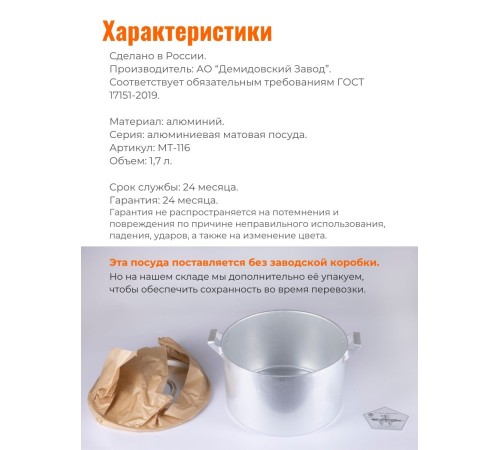 Характеристики

Сделано в России.
Производитель: АО "Демидовский Завод".
Соответствует обязательным требованиям ГОСТ 17151-2019.

Материал: алюминий.
Серия: алюминиевая матовая посуда.
Артикул: МТ-116
Объем: 1,7 л.

Срок службы: 24 месяца.
Гарантия: 24 месяца.
Гарантия не распространяется на потемнения и повреждения по причине неправильного использования, падения, ударов, а также на изменение цвета.

Эта посуда поставляется без заводской коробки.
Но на нашем складе мы дополнительно её упакуем, чтобы обеспечить сохранность во время перевозки.